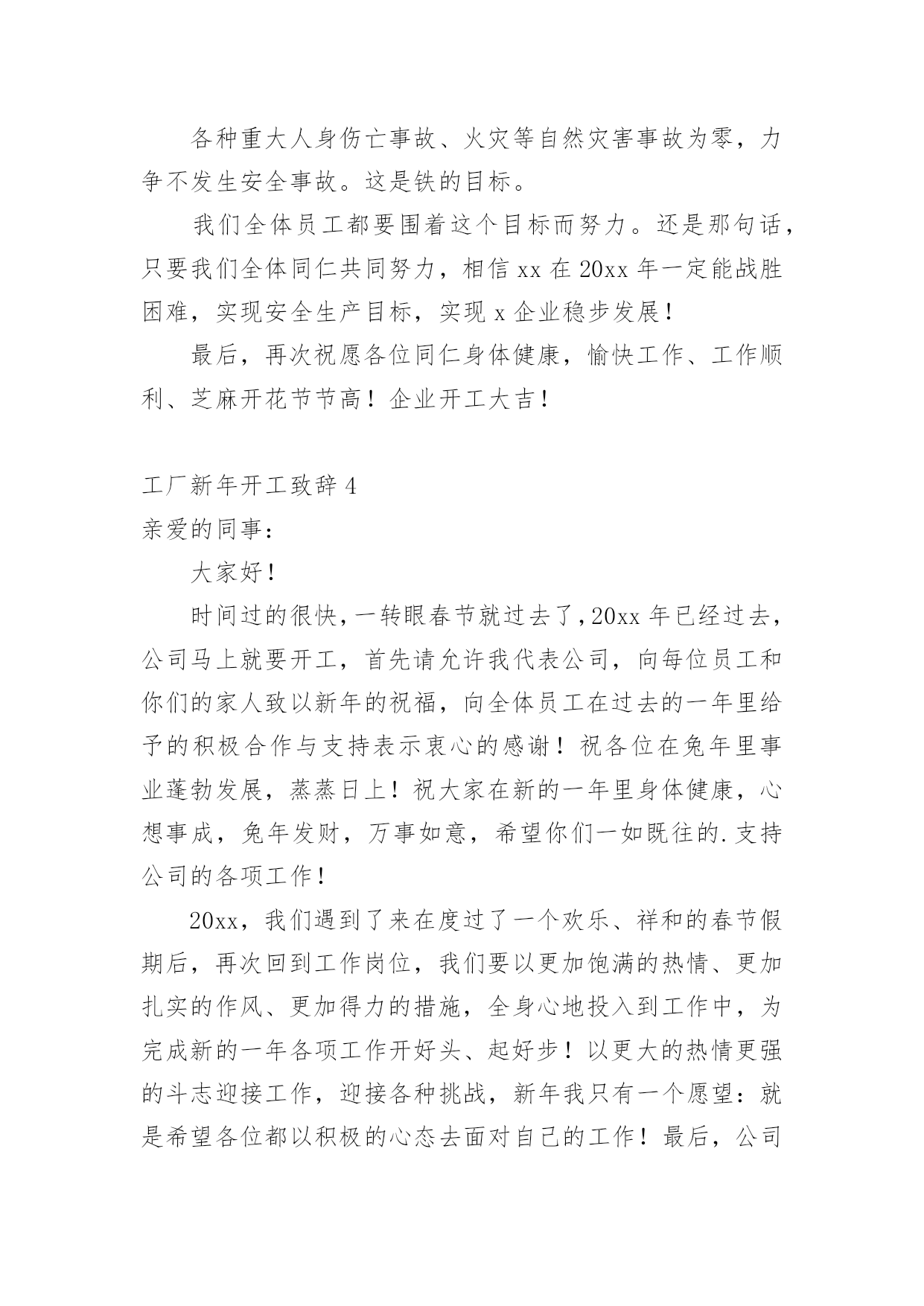 各种重大人身伤亡事故、火灾等自然灾害事故为零，力争不发生安全事故。这是铁的目标。

我们全体员工都要围着这个目标而努力。还是那句话，只要我们全体同仁共同努力，相信 xx 在 20xx 年一定能战胜困难，实现安全生产目标，实现 x 企业稳步发展！

最后，再次祝愿各位同仁身体健康，愉快工作、工作顺利、芝麻开花节节高！企业开工大吉！

工厂新年开工致辞 4

亲爱的同事：

大家好！

时间过的很快，一转眼春节就过去了，20xx 年已经过去，公司马上就要开工，首先请允许我代表公司，向每位员工和你们的家人致以新年的祝福，向全体员工在过去的一年里给予的积极合作与支持表示衷心的感谢！祝各位在兔年里事业蓬勃发展，蒸蒸日上！祝大家在新的一年里身体健康，心想事成，兔年发财，万事如意，希望你们一如既往的.支持公司的各项工作！

20xx，我们遇到了来在度过了一个欢乐、祥和的春节假期后，再次回到工作岗位，我们要以更加饱满的热情、更加扎实的作风、更加得力的措施，全身心地投入到工作中，为完成新的一年各项工作开好头、起好步！以更大的热情更强的斗志迎接工作，迎接各种挑战，新年我只有一个愿望：就是希望各位都以积极的心态去面对自己的工作！最后，公司